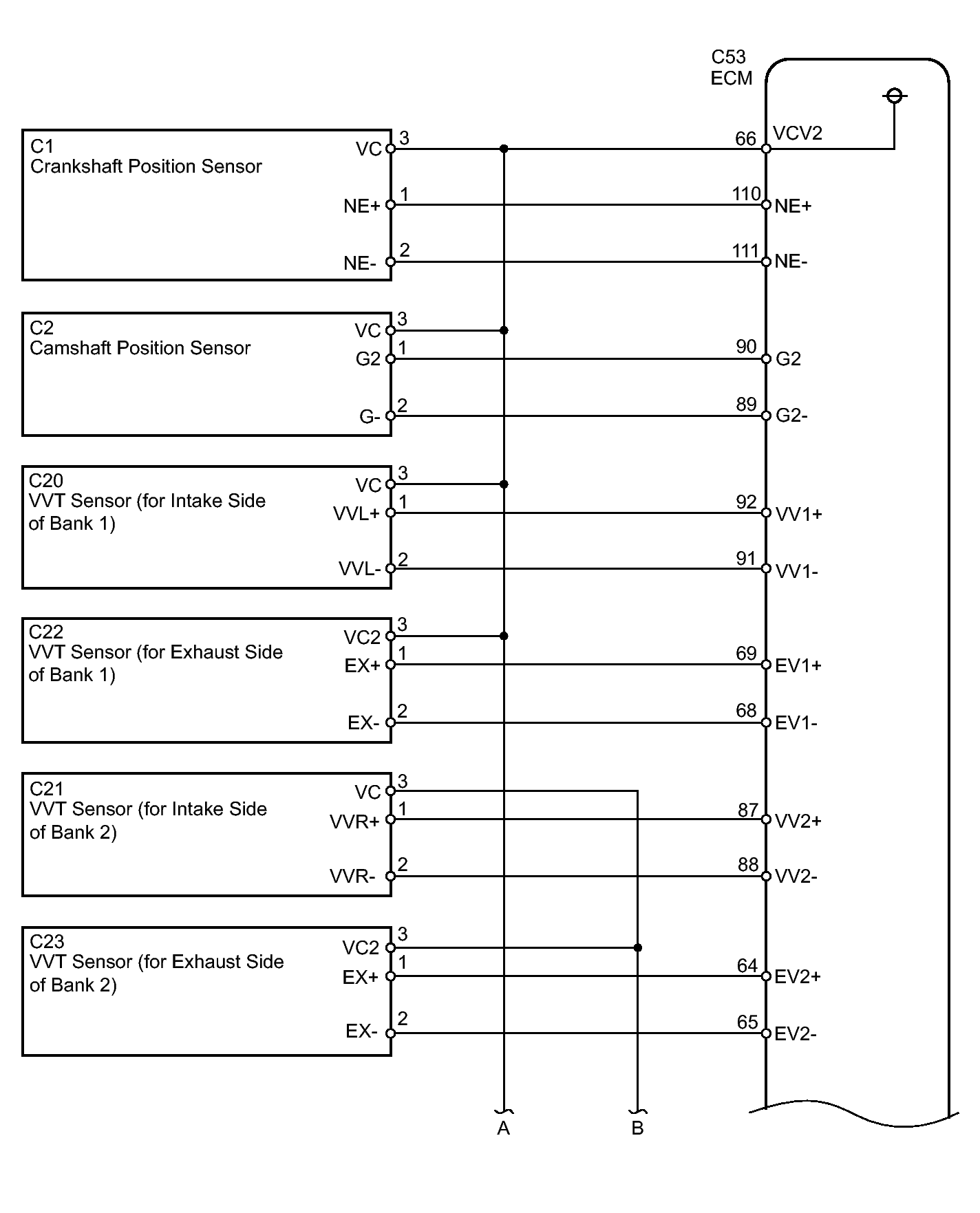 C53
ECM

C1
Crankshaft Position Sensor
VC 3
NE+ 1
NE- 2

66 VCV2
110 NE+
111 NE-

C2
Camshaft Position Sensor
VC 3
G2 1
G- 2

90 G2
89 G2-

C20
VVT Sensor (for Intake Side of Bank 1)
VC 3
VVL+ 1
VVL- 2

92 VV1+
91 VV1-

C22
VVT Sensor (for Exhaust Side of Bank 1)
VC2 3
EX+ 1
EX- 2

69 EV1+
68 EV1-

C21
VVT Sensor (for Intake Side of Bank 2)
VC 3
VVR+ 1
VVR- 2

87 VV2+
88 VV2-

C23
VVT Sensor (for Exhaust Side of Bank 2)
VC2 3
EX+ 1
EX- 2

64 EV2+
65 EV2-

A
B